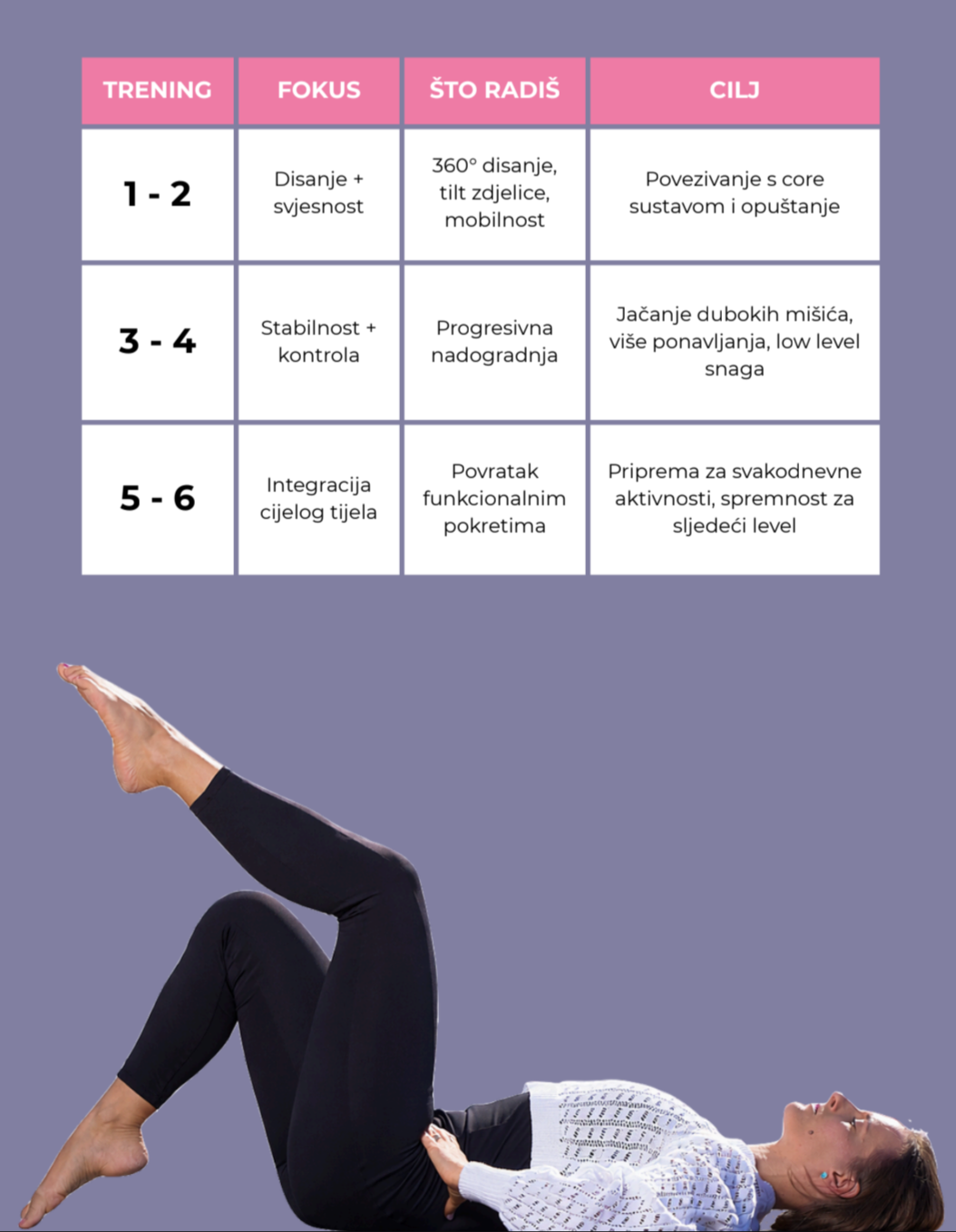 | TRENING | FOKUS | ŠTO RADIŠ | CILJ |
|---|---|---|---|
| 1 - 2 | Disanje + svjesnost | 360° disanje, tilt zdjelice, mobilnost | Povezivanje s core sustavom i opuštanje |
| 3 - 4 | Stabilnost + kontrola | Progresivna nadogradnja | Jačanje dubokih mišića, više ponavljanja, low level snaga |
| 5 - 6 | Integracija cijelog tijela | Povratak funkcionalnim pokretima | Priprema za svakodnevne aktivnosti, spremnost za sljedeći level |